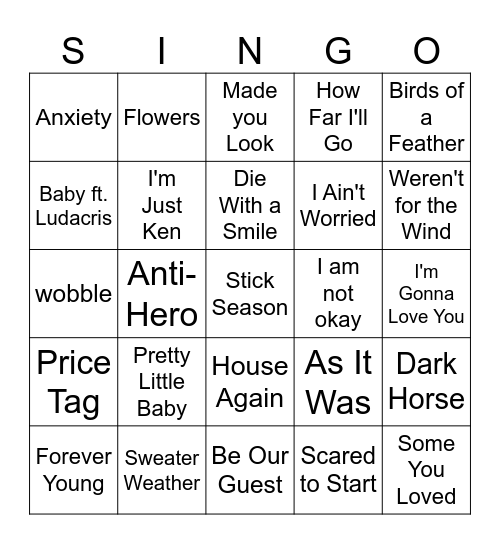 | S | I | N | G | O |
|---|---|---|---|---|
| Anxiety | Flowers | Made you Look | How Far I'll Go | Birds of a Feather |
| Baby ft. Ludacris | I'm Just Ken | Die With a Smile | I Ain't Worried | Weren't for the Wind |
| wobble | Anti-Hero | Stick Season | I am not okay | I'm Gonna Love You |
| Price Tag | Pretty Little Baby | House Again | As It Was | Dark Horse |
| Forever Young | Sweater Weather | Be Our Guest | Scared to Start | Some You Loved |